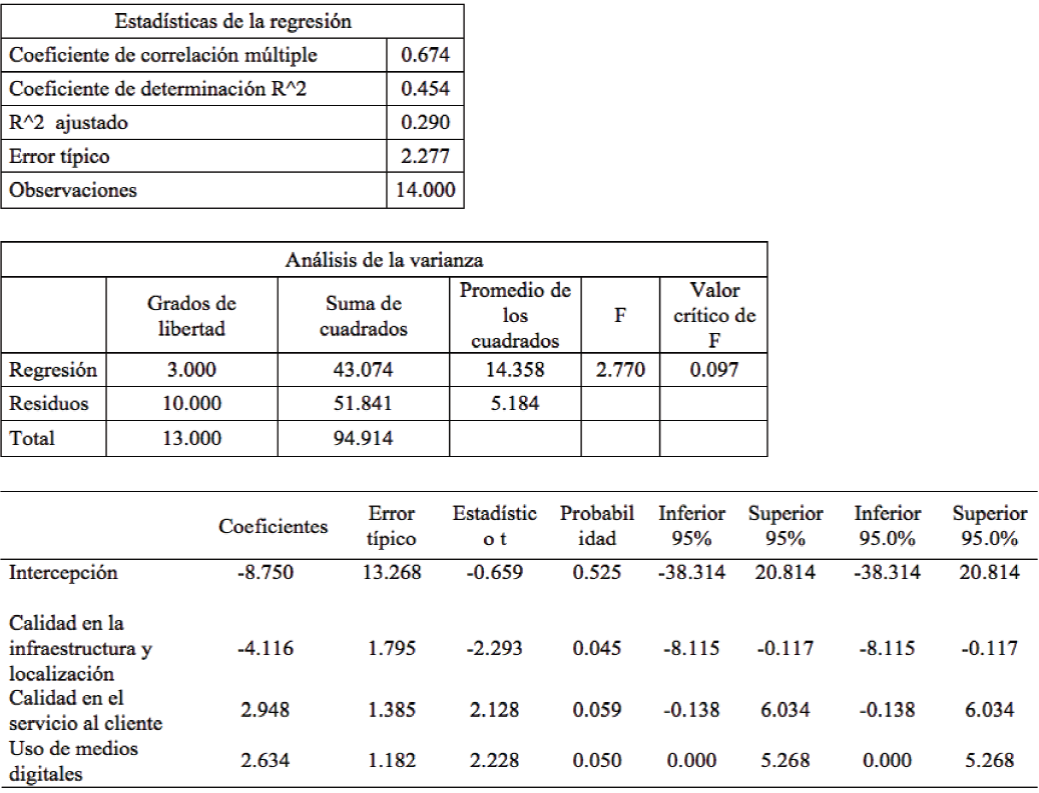 | Estadísticas de la regresión | |
|---|---|
| Coeficiente de correlación múltiple | 0.674 |
| Coeficiente de determinación R^2 | 0.454 |
| R^2 ajustado | 0.290 |
| Error típico | 2.277 |
| Observaciones | 14.000 |

Análisis de la varianza

| | Grados de libertad | Suma de cuadrados | Promedio de los cuadrados | F | Valor crítico de F |
|---|---|---|---|---|---|
| Regresión | 3.000 | 43.074 | 14.358 | 2.770 | 0.097 |
| Residuos | 10.000 | 51.841 | 5.184 | | |
| Total | 13.000 | 94.914 | | | |

| | Coeficientes | Error típico | Estadístico t | Probabilidad | Inferior 95% | Superior 95% | Inferior 95.0% | Superior 95.0% |
|---|---|---|---|---|---|---|---|---|
| Intercepción | -8.750 | 13.268 | -0.659 | 0.525 | -38.314 | 20.814 | -38.314 | 20.814 |
| Calidad en la infraestructura y localización | -4.116 | 1.795 | -2.293 | 0.045 | -8.115 | -0.117 | -8.115 | -0.117 |
| Calidad en el servicio al cliente | 2.948 | 1.385 | 2.128 | 0.059 | -0.138 | 6.034 | -0.138 | 6.034 |
| Uso de medios digitales | 2.634 | 1.182 | 2.228 | 0.050 | 0.000 | 5.268 | 0.000 | 5.268 |